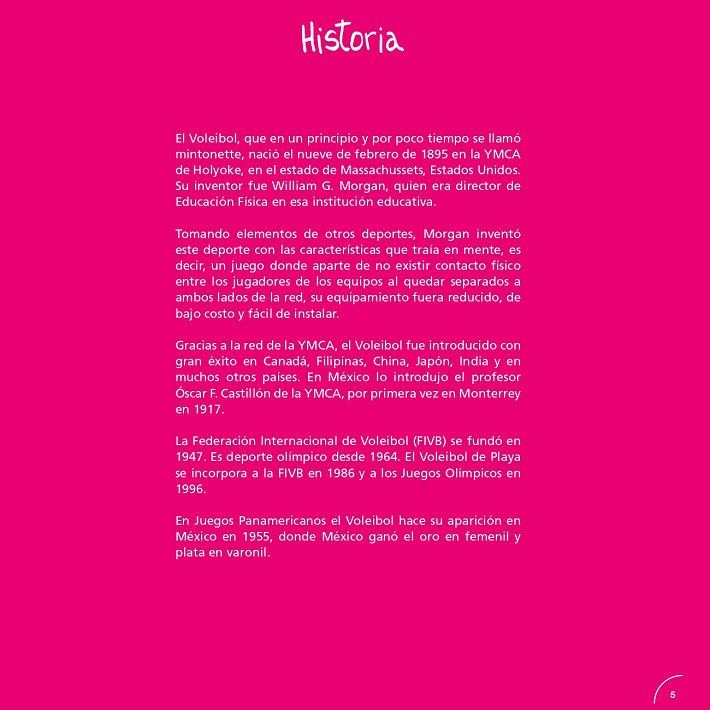 Historia

El Voleibol, que en un principio y por poco tiempo se llamó mintonette, nació el nueve de febrero de 1895 en la YMCA de Holyoke, en el estado de Massachussets, Estados Unidos. Su inventor fue William G. Morgan, quien era director de Educación Física en esa institución educativa.

Tomando elementos de otros deportes, Morgan inventó este deporte con las características que traía en mente, es decir, un juego donde aparte de no existir contacto físico entre los jugadores de los equipos al quedar separados a ambos lados de la red, su equipamiento fuera reducido, de bajo costo y fácil de instalar.

Gracias a la red de la YMCA, el Voleibol fue introducido con gran éxito en Canadá, Filipinas, China, Japón, India y en muchos otros países. En México lo introdujo el profesor Óscar F. Castillón de la YMCA, por primera vez en Monterrey en 1917.

La Federación Internacional de Voleibol (FIVB) se fundó en 1947. Es deporte olímpico desde 1964. El Voleibol de Playa se incorpora a la FIVB en 1986 y a los Juegos Olímpicos en 1996.

En Juegos Panamericanos el Voleibol hace su aparición en México en 1955, donde México ganó el oro en femenil y plata en varonil.

5